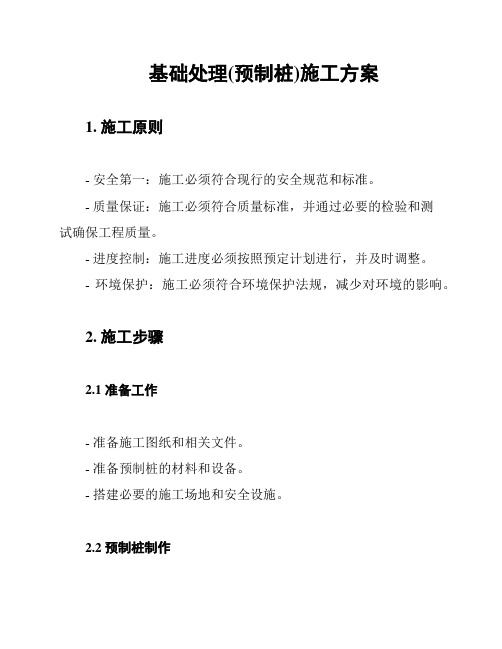 基础处理(预制桩)施工方案

1. 施工原则

- 安全第一：施工必须符合现行的安全规范和标准。

- 质量保证：施工必须符合质量标准，并通过必要的检验和测试确保工程质量。

- 进度控制：施工进度必须按照预定计划进行，并及时调整。

- 环境保护：施工必须符合环境保护法规，减少对环境的影响。

2. 施工步骤

2.1 准备工作

- 准备施工图纸和相关文件。

- 准备预制桩的材料和设备。

- 搭建必要的施工场地和安全设施。

2.2 预制桩制作